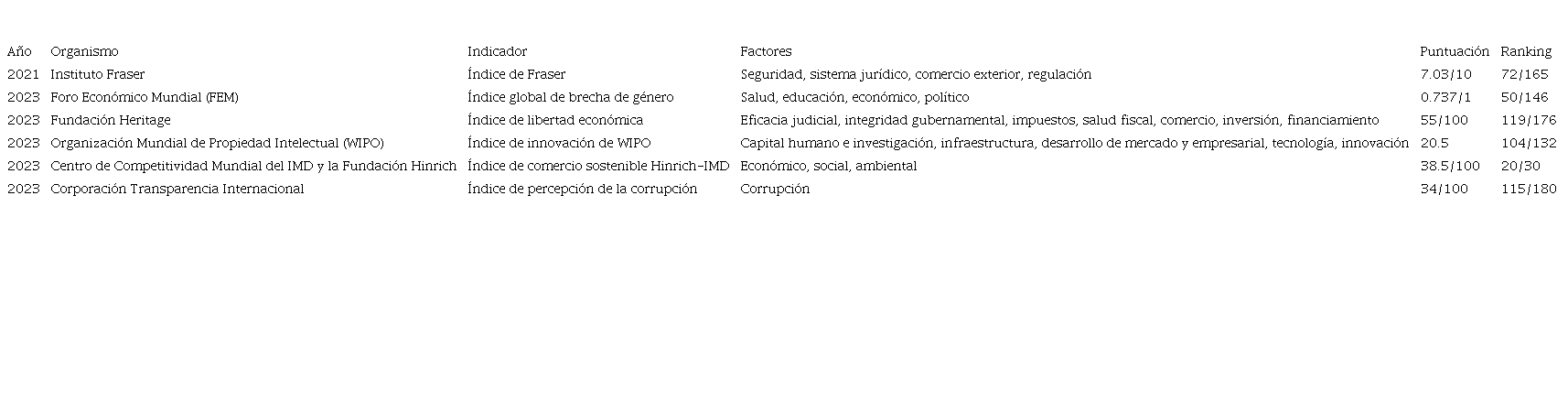 | Año | Organismo | Indicador | Factores | Puntuación | Ranking |
|---|---|---|---|---|---|
| 2021 | Instituto Fraser | Índice de Fraser | Seguridad, sistema jurídico, comercio exterior, regulación | 7.03/10 | 72/165 |
| 2023 | Foro Económico Mundial (FEM) | Índice global de brecha de género | Salud, educación, económico, político | 0.737/1 | 50/146 |
| 2023 | Fundación Heritage | Índice de libertad económica | Eficacia judicial, integridad gubernamental, impuestos, salud fiscal, comercio, inversión, financiamiento | 55/100 | 119/176 |
| 2023 | Organización Mundial de Propiedad Intelectual (WIPO) | Índice de innovación de WIPO | Capital humano e investigación, infraestructura, desarrollo de mercado y empresarial, tecnología, innovación | 20.5 | 104/132 |
| 2023 | Centro de Competitividad Mundial del IMD y la Fundación Hinrich | Índice de comercio sostenible Hinrich-IMD | Económico, social, ambiental | 38.5/100 | 20/30 |
| 2023 | Corporación Transparencia Internacional | Índice de percepción de la corrupción | Corrupción | 34/100 | 115/180 |